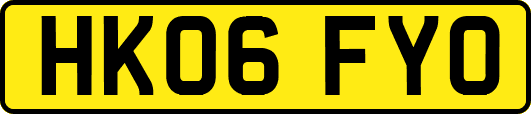 HK06 FYO